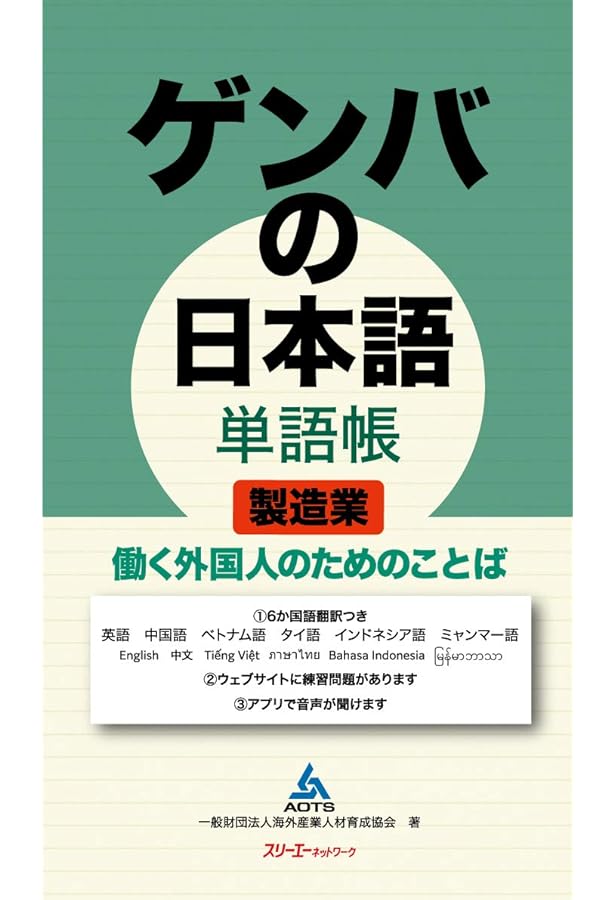 ゲンバの日本語

単語帳

製造業

働く外国人のためのことば

①6か国語翻訳つき
英語　中国語　ベトナム語　タイ語　インドネシア語　ミャンマー語
English　中文　Tiếng Việt　ภาษาไทย　Bahasa Indonesia　မြန်မာဘာသာ

②ウェブサイトに練習問題があります

③アプリで音声が聞けます

AOTS
一般財団法人海外産業人材育成協会　著

スリーエーネットワーク